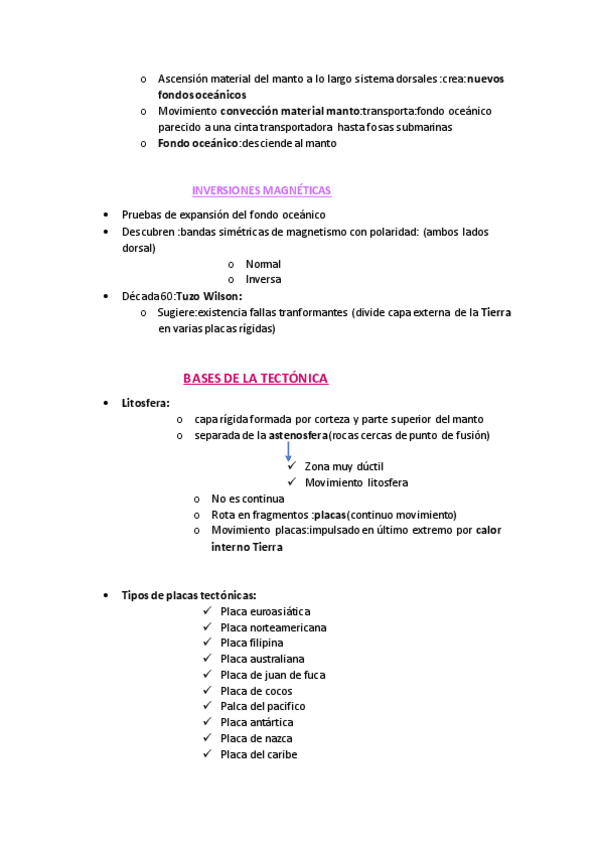 o Ascensión material del manto a lo largo sistema dorsales :crea:nuevos fondos oceánicos
o Movimiento convección material manto:transporta:fondo oceánico parecido a una cinta transportadora hasta fosas submarinas
o Fondo oceánico:desciende al manto

INVERSIONES MAGNÉTICAS

• Pruebas de expansión del fondo oceánico
• Descubren :bandas simétricas de magnetismo con polaridad: (ambos lados dorsal)
o Normal
o Inversa
• Década 60:Tuzo Wilson:
o Sugiere:existencia fallas tranformantes (divide capa externa de la Tierra en varias placas rígidas)

BASES DE LA TECTÓNICA

• Litosfera:
o capa rígida formada por corteza y parte superior del manto
o separada de la astenosfera(rocas cercas de punto de fusión)
✓ Zona muy dúctil
✓ Movimiento litosfera
o No es continua
o Rota en fragmentos :placas(continuo movimiento)
o Movimiento placas:impulsado en último extremo por calor interno Tierra

• Tipos de placas tectónicas:
✓ Placa euroasiática
✓ Placa norteamericana
✓ Placa filipina
✓ Placa australiana
✓ Placa de juan de fuca
✓ Placa de cocos
✓ Palca del pacifico
✓ Placa antártica
✓ Placa de nazca
✓ Placa del caribe